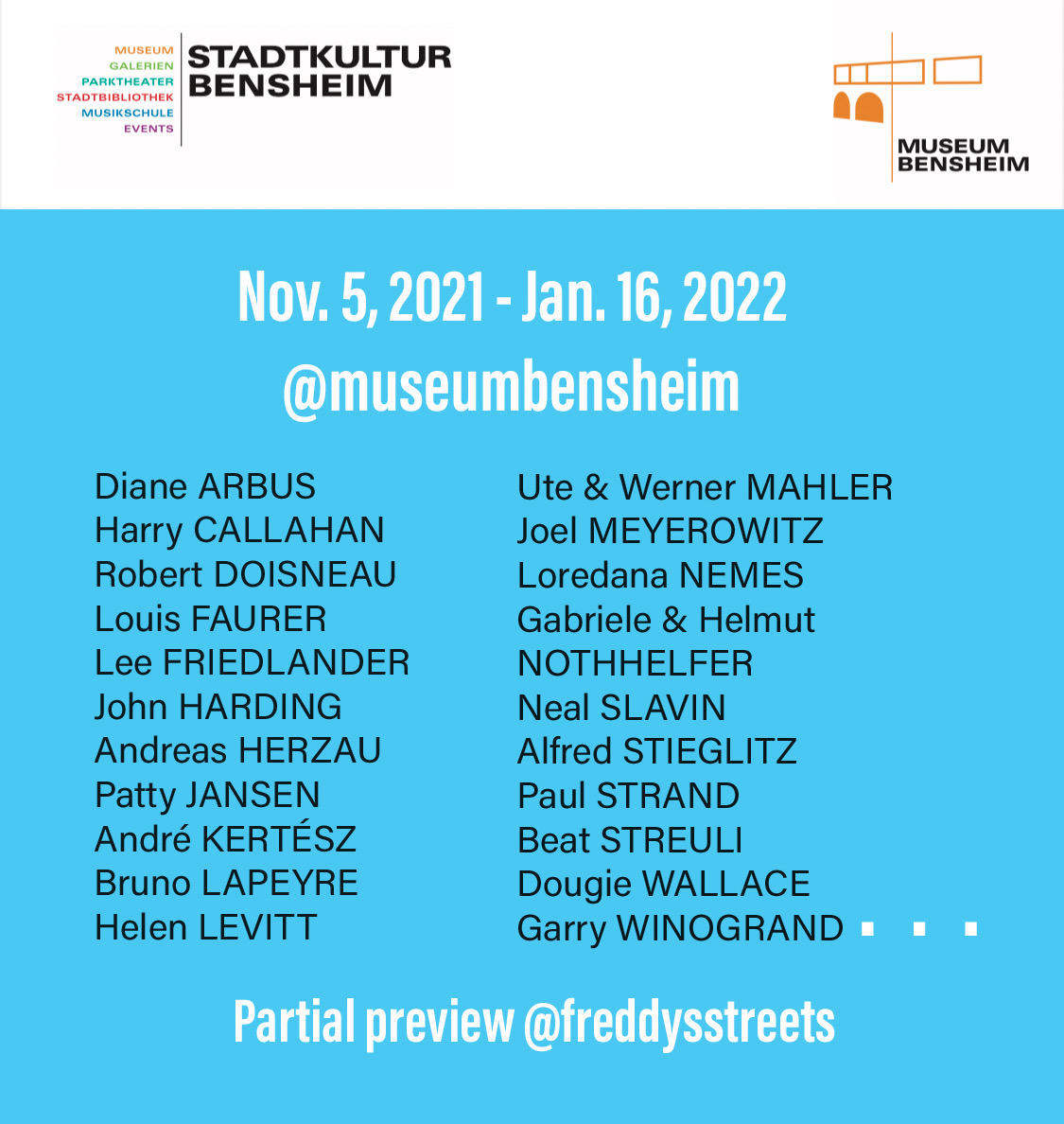 MUSEUM
GALERIEN
PARKTHEATER
STADTBIBLIOTHEK
MUSIKSCHULE
EVENTS

STADTKULTUR
BENSHEIM

MUSEUM
BENSHEIM

Nov. 5, 2021 - Jan. 16, 2022
@museumbensheim

Diane ARBUS
Harry CALLAHAN
Robert DOISNEAU
Louis FAURER
Lee FRIEDLANDER
John HARDING
Andreas HERZAU
Patty JANSEN
André KERTÉSZ
Bruno LAPEYRE
Helen LEVITT

Ute & Werner MAHLER
Joel MEYEROWITZ
Loredana NEMES
Gabriele & Helmut NOTHHELFER
Neal SLAVIN
Alfred STIEGLITZ
Paul STRAND
Beat STREULI
Dougie WALLACE
Garry WINOGRAND . . .

Partial preview @freddysstreets